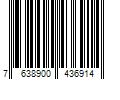 7 638900 436914